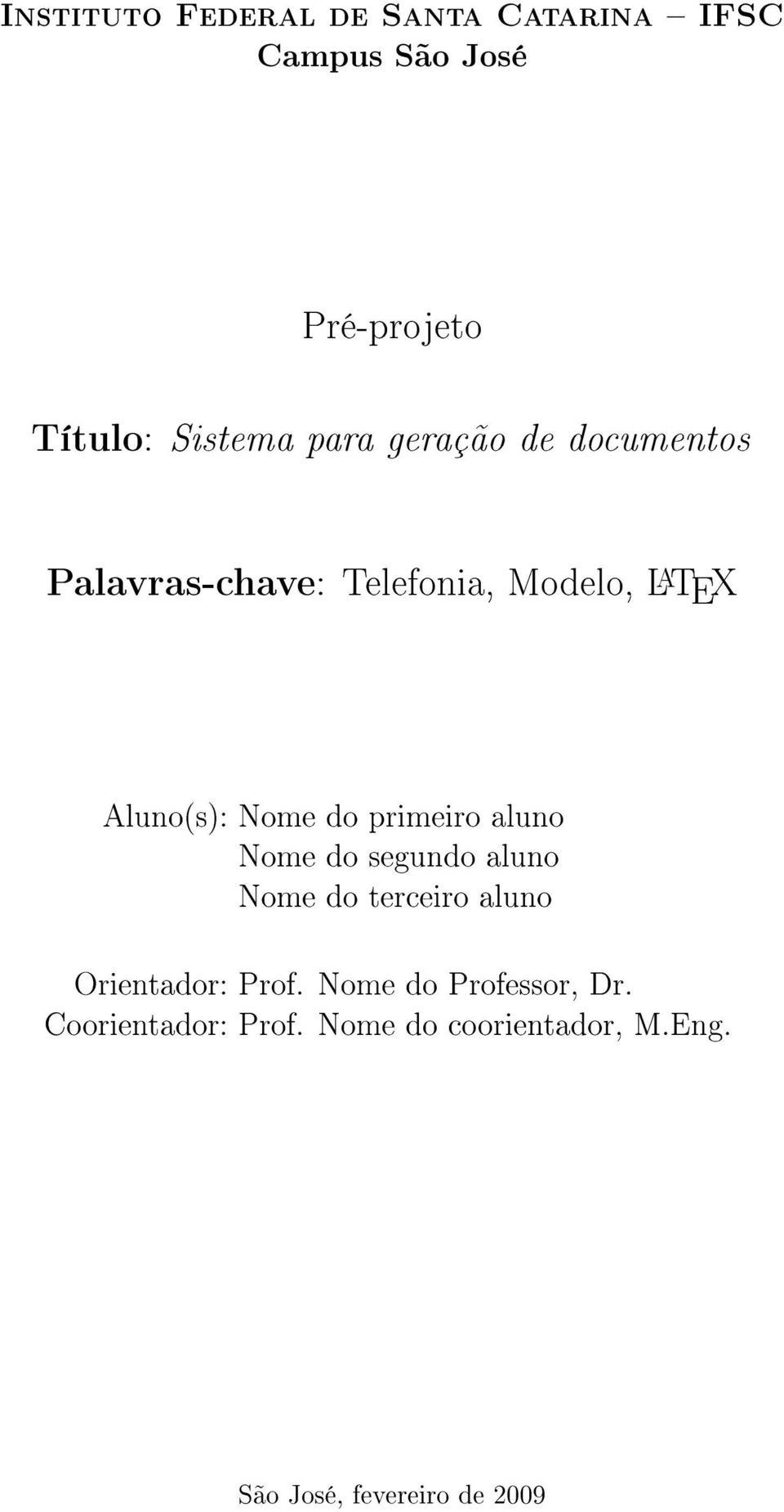 Instituto Federal de Santa Catarina – IFSC
Campus São José

Pré-projeto

Título: Sistema para geração de documentos

Palavras-chave: Telefonia, Modelo, LaTeX

Aluno(s): Nome do primeiro aluno
Nome do segundo aluno
Nome do terceiro aluno

Orientador: Prof. Nome do Professor, Dr.
Coorientador: Prof. Nome do coorientador, M.Eng.

São José, fevereiro de 2009